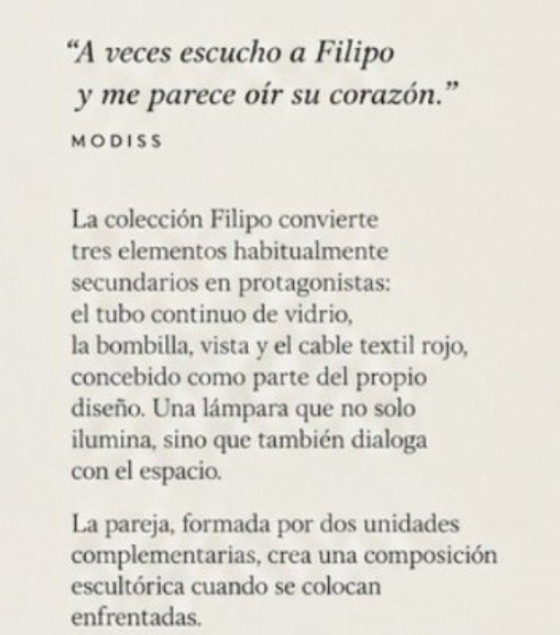 “A veces escucho a Filipo
y me parece oír su corazón.”

MODISS

La colección Filipo convierte tres elementos habitualmente secundarios en protagonistas: el tubo continuo de vidrio, la bombilla, vista y el cable textil rojo, concebido como parte del propio diseño. Una lámpara que no solo ilumina, sino que también dialoga con el espacio.

La pareja, formada por dos unidades complementarias, crea una composición escultórica cuando se colocan enfrentadas.